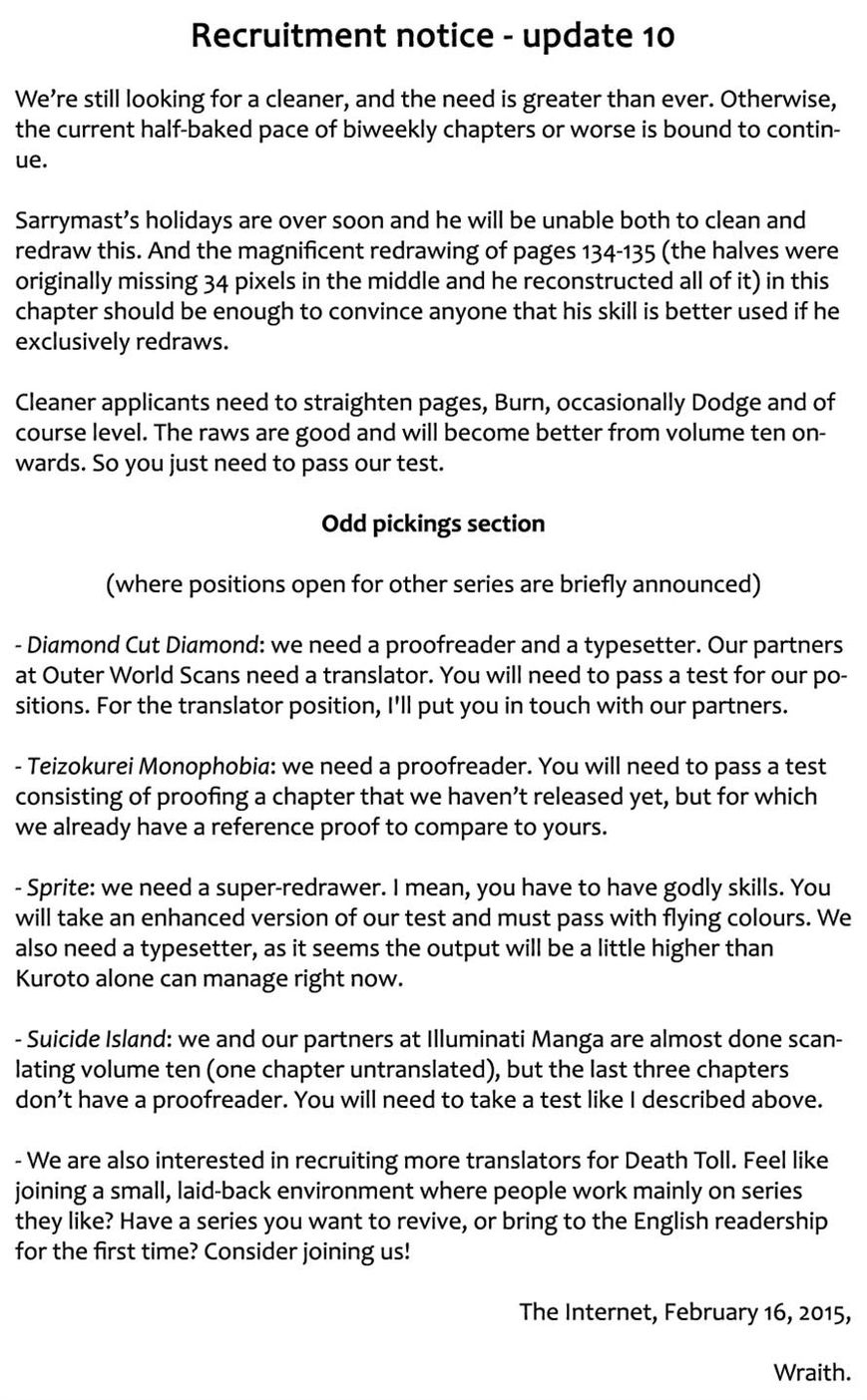 Recruitment notice - update 10

We're still looking for a cleaner, and the need is greater than ever. Otherwise, the current half-baked pace of biweekly chapters or worse is bound to continue.

Sarrymast's holidays are over soon and he will be unable both to clean and redraw this. And the magnificent redrawing of pages 134-135 (the halves were originally missing 34 pixels in the middle and he reconstructed all of it) in this chapter should be enough to convince anyone that his skill is better used if he exclusively redraws.

Cleaner applicants need to straighten pages, Burn, occasionally Dodge and of course level. The raws are good and will become better from volume ten onwards. So you just need to pass our test.

Odd pickings section

(where positions open for other series are briefly announced)

- Diamond Cut Diamond: we need a proofreader and a typesetter. Our partners at Outer World Scans need a translator. You will need to pass a test for our positions. For the translator position, I'll put you in touch with our partners.

- Teizokurei Monophobia: we need a proofreader. You will need to pass a test consisting of proofing a chapter that we haven't released yet, but for which we already have a reference proof to compare to yours.

- Sprite: we need a super-redrawer. I mean, you have to have godly skills. You will take an enhanced version of our test and must pass with flying colours. We also need a typesetter, as it seems the output will be a little higher than Kuroto alone can manage right now.

- Suicide Island: we and our partners at Illuminati Manga are almost done scanlating volume ten (one chapter untranslated), but the last three chapters don't have a proofreader. You will need to take a test like I described above.

- We are also interested in recruiting more translators for Death Toll. Feel like joining a small, laid-back environment where people work mainly on series they like? Have a series you want to revive, or bring to the English readership for the first time? Consider joining us!

The Internet, February 16, 2015,

Wraith.